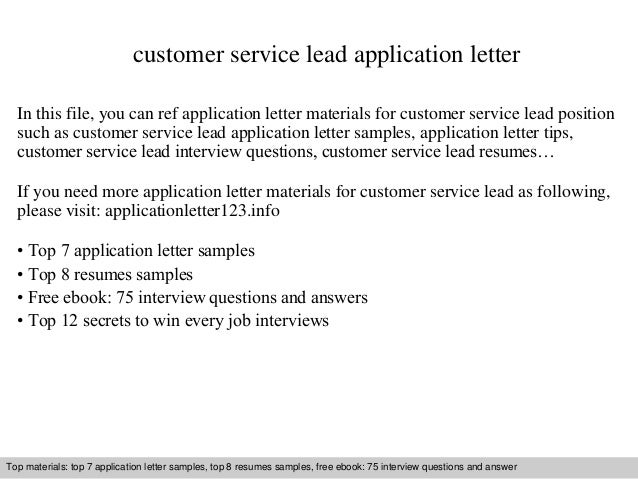 customer service lead application letter

In this file, you can ref application letter materials for customer service lead position such as customer service lead application letter samples, application letter tips, customer service lead interview questions, customer service lead resumes…

If you need more application letter materials for customer service lead as following, please visit: applicationletter123.info

• Top 7 application letter samples
• Top 8 resumes samples
• Free ebook: 75 interview questions and answers
• Top 12 secrets to win every job interviews

Top materials: top 7 application letter samples, top 8 resumes samples, free ebook: 75 interview questions and answer